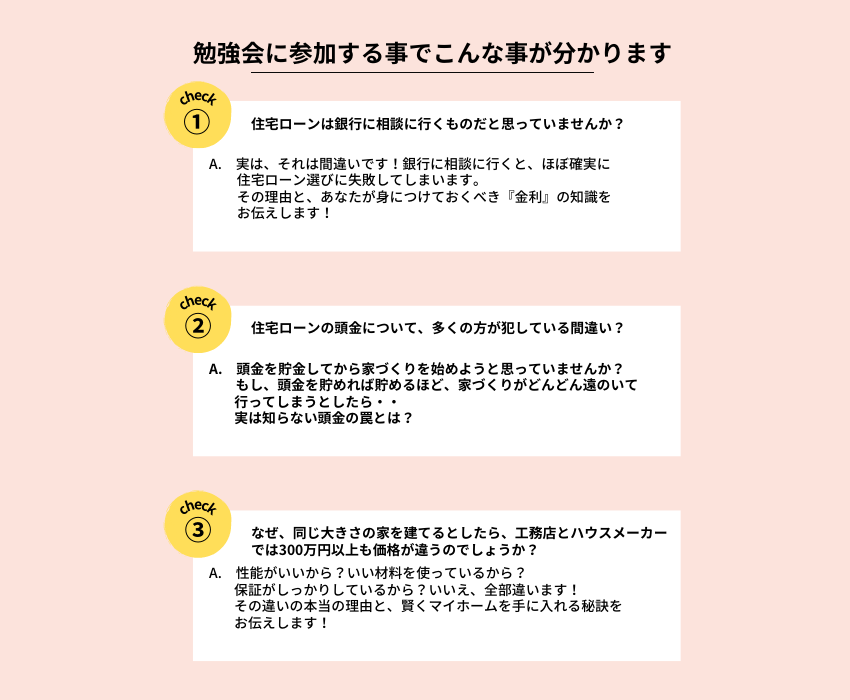 勉強会に参加する事でこんな事が分かります

check
①

住宅ローンは銀行に相談に行くものだと思っていませんか？

A. 実は、それは間違いです！銀行に相談に行くと、ほぼ確実に住宅ローン選びに失敗してしまいます。
その理由と、あなたが身につけておくべき『金利』の知識をお伝えします！

check
②

住宅ローンの頭金について、多くの方が犯している間違い？

A. 頭金を貯金してから家づくりを始めようと思っていませんか？
もし、頭金を貯めれば貯めるほど、家づくりがどんどん遠のいて行ってしまうとしたら・・
実は知らない頭金の罠とは？

check
③

なぜ、同じ大きさの家を建てるとしたら、工務店とハウスメーカーでは300万円以上も価格が違うのでしょうか？

A. 性能がいいから？いい材料を使っているから？
保証がしっかりしているから？いいえ、全部違います！
その違いの本当の理由と、賢くマイホームを手に入れる秘訣をお伝えします！